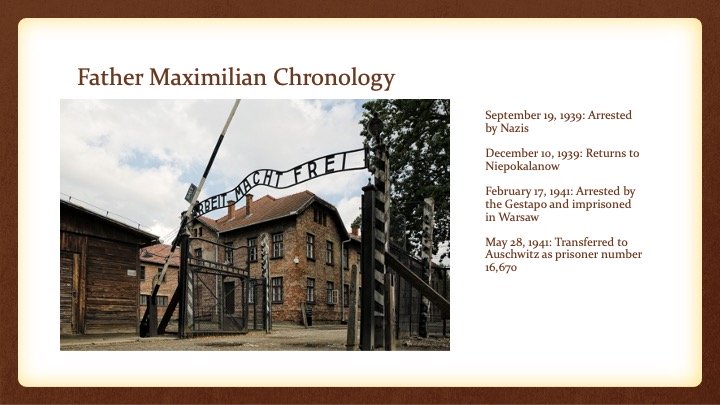 Father Maximilian Chronology

ARBEIT MACHT FREI

September 19, 1939: Arrested by Nazis

December 10, 1939: Returns to Niepokalanow

February 17, 1941: Arrested by the Gestapo and imprisoned in Warsaw

May 28, 1941: Transferred to Auschwitz as prisoner number 16,670